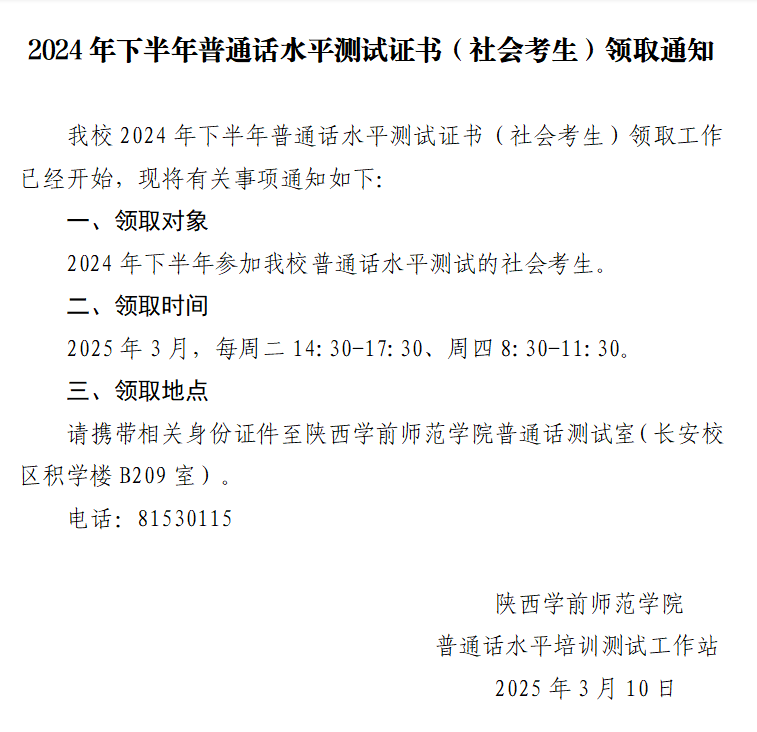 2024年下半年普通话水平测试证书（社会考生）领取通知

我校2024年下半年普通话水平测试证书（社会考生）领取工作已经开始，现将有关事项通知如下:

一、领取对象

2024年下半年参加我校普通话水平测试的社会考生。

二、领取时间

2025年3月，每周二14:30-17:30、周四8:30-11:30。

三、领取地点

请携带相关身份证件至陕西学前师范学院普通话测试室（长安校区积学楼B209室）。

电话：81530115

陕西学前师范学院
普通话水平培训测试工作站
2025年3月10日